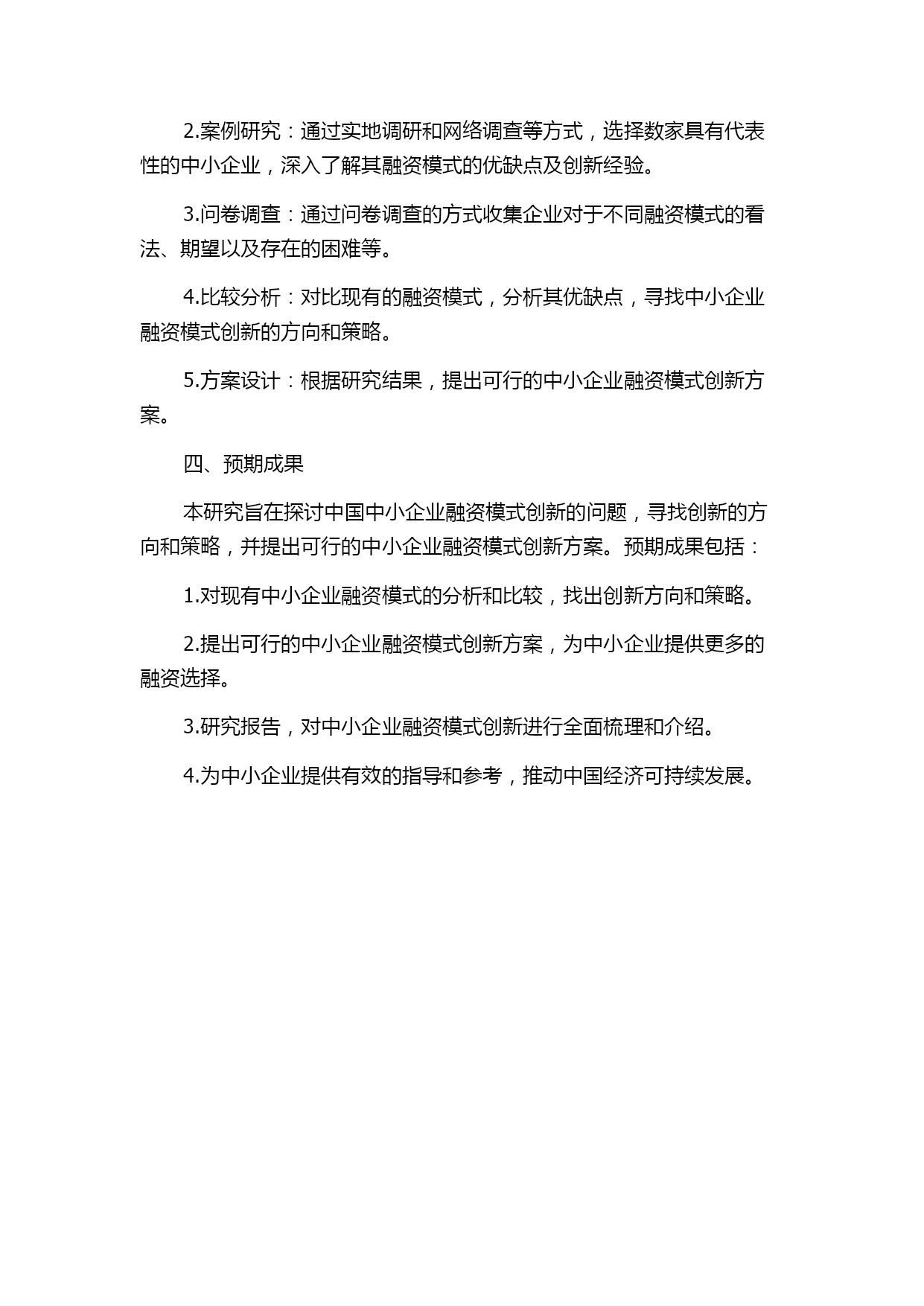 2.案例研究：通过实地调研和网络调查等方式，选择数家具有代表性的中小企业，深入了解其融资模式的优缺点及创新经验。

3.问卷调查：通过问卷调查的方式收集企业对于不同融资模式的看法、期望以及存在的困难等。

4.比较分析：对比现有的融资模式，分析其优缺点，寻找中小企业融资模式创新的方向和策略。

5.方案设计：根据研究结果，提出可行的中小企业融资模式创新方案。

四、预期成果

本研究旨在探讨中国中小企业融资模式创新的问题，寻找创新的方向和策略，并提出可行的中小企业融资模式创新方案。预期成果包括：

1.对现有中小企业融资模式的分析和比较，找出创新方向和策略。

2.提出可行的中小企业融资模式创新方案，为中小企业提供更多的融资选择。

3.研究报告，对中小企业融资模式创新进行全面梳理和介绍。

4.为中小企业提供有效的指导和参考，推动中国经济可持续发展。